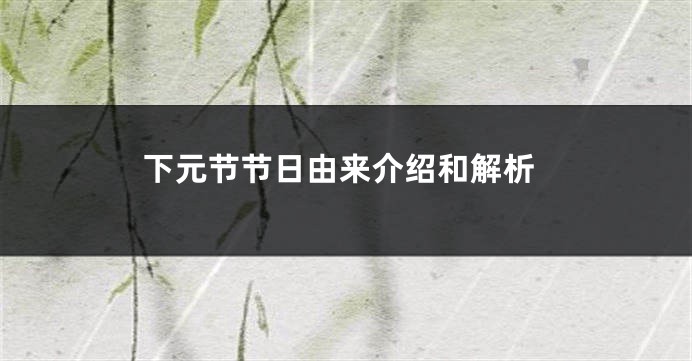 下元节节日由来介绍和解析